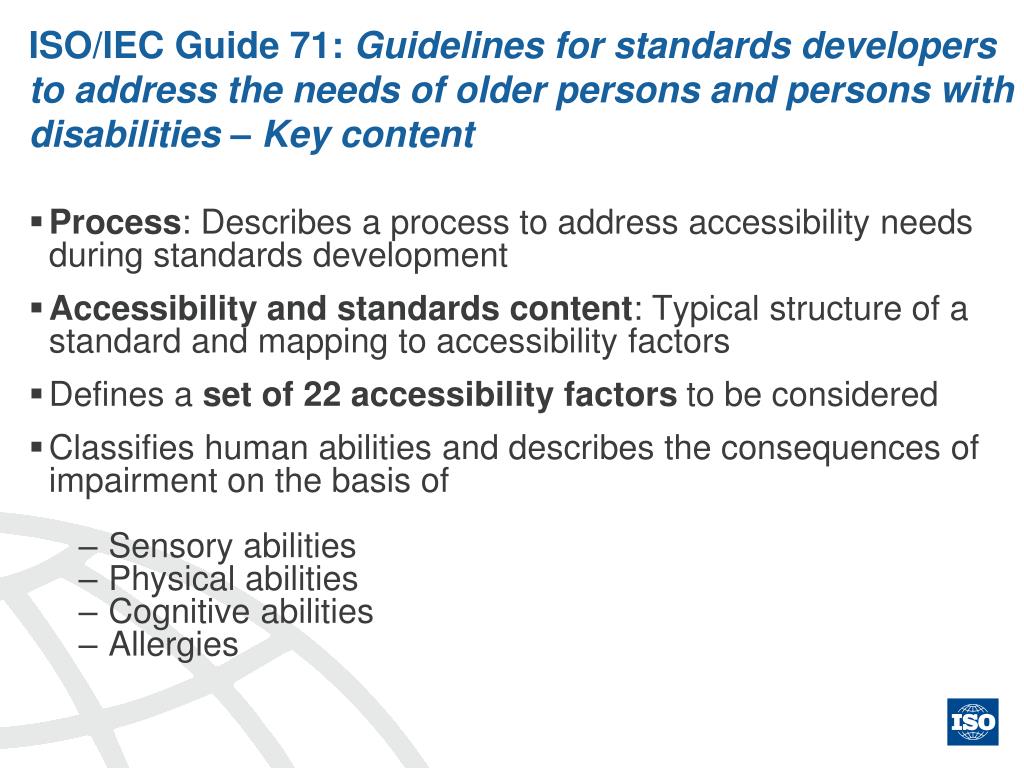 ISO/IEC Guide 71: Guidelines for standards developers to address the needs of older persons and persons with disabilities – Key content

▪ Process: Describes a process to address accessibility needs during standards development

▪ Accessibility and standards content: Typical structure of a standard and mapping to accessibility factors

▪ Defines a set of 22 accessibility factors to be considered

▪ Classifies human abilities and describes the consequences of impairment on the basis of

– Sensory abilities
– Physical abilities
– Cognitive abilities
– Allergies

ISO